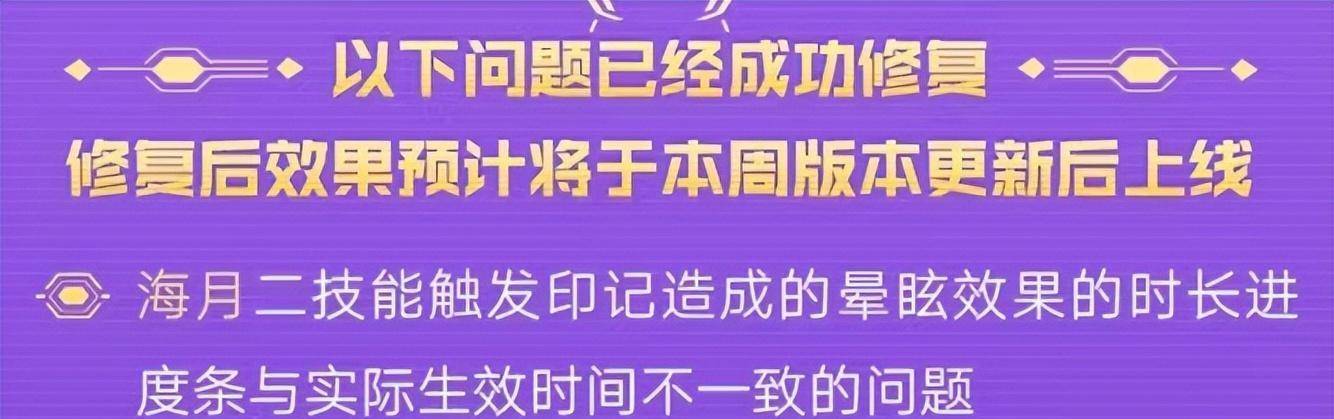 以下问题已经成功修复
修复后效果预计将于本周版本更新后上线

海月二技能触发印记造成的晕眩效果的时长进度条与实际生效时间不一致的问题